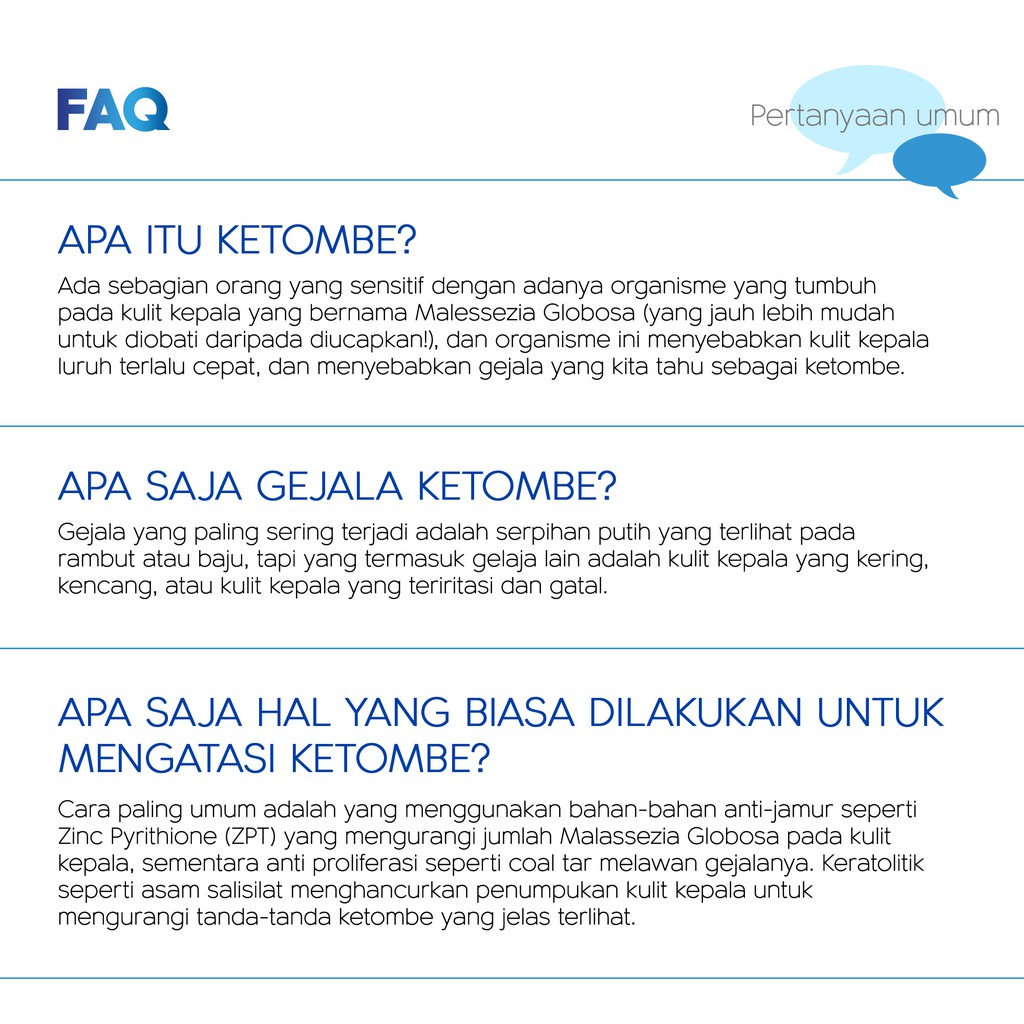 FAQ

Pertanyaan umum

APA ITU KETOMBE?

Ada sebagian orang yang sensitif dengan adanya organisme yang tumbuh pada kulit kepala yang bernama Malessezia Globosa (yang jauh lebih mudah untuk diobati daripada diucapkan!), dan organisme ini menyebabkan kulit kepala luruh terlalu cepat, dan menyebabkan gejala yang kita tahu sebagai ketombe.

APA SAJA GEJALA KETOMBE?

Gejala yang paling sering terjadi adalah serpihan putih yang terlihat pada rambut atau baju, tapi yang termasuk gelaja lain adalah kulit kepala yang kering, kencang, atau kulit kepala yang teriritasi dan gatal.

APA SAJA HAL YANG BIASA DILAKUKAN UNTUK MENGATASI KETOMBE?

Cara paling umum adalah yang menggunakan bahan-bahan anti-jamur seperti Zinc Pyrithione (ZPT) yang mengurangi jumlah Malassezia Globosa pada kulit kepala, sementara anti proliferasi seperti coal tar melawan gejalanya. Keratolitik seperti asam salisilat menghancurkan penumpukan kulit kepala untuk mengurangi tanda-tanda ketombe yang jelas terlihat.